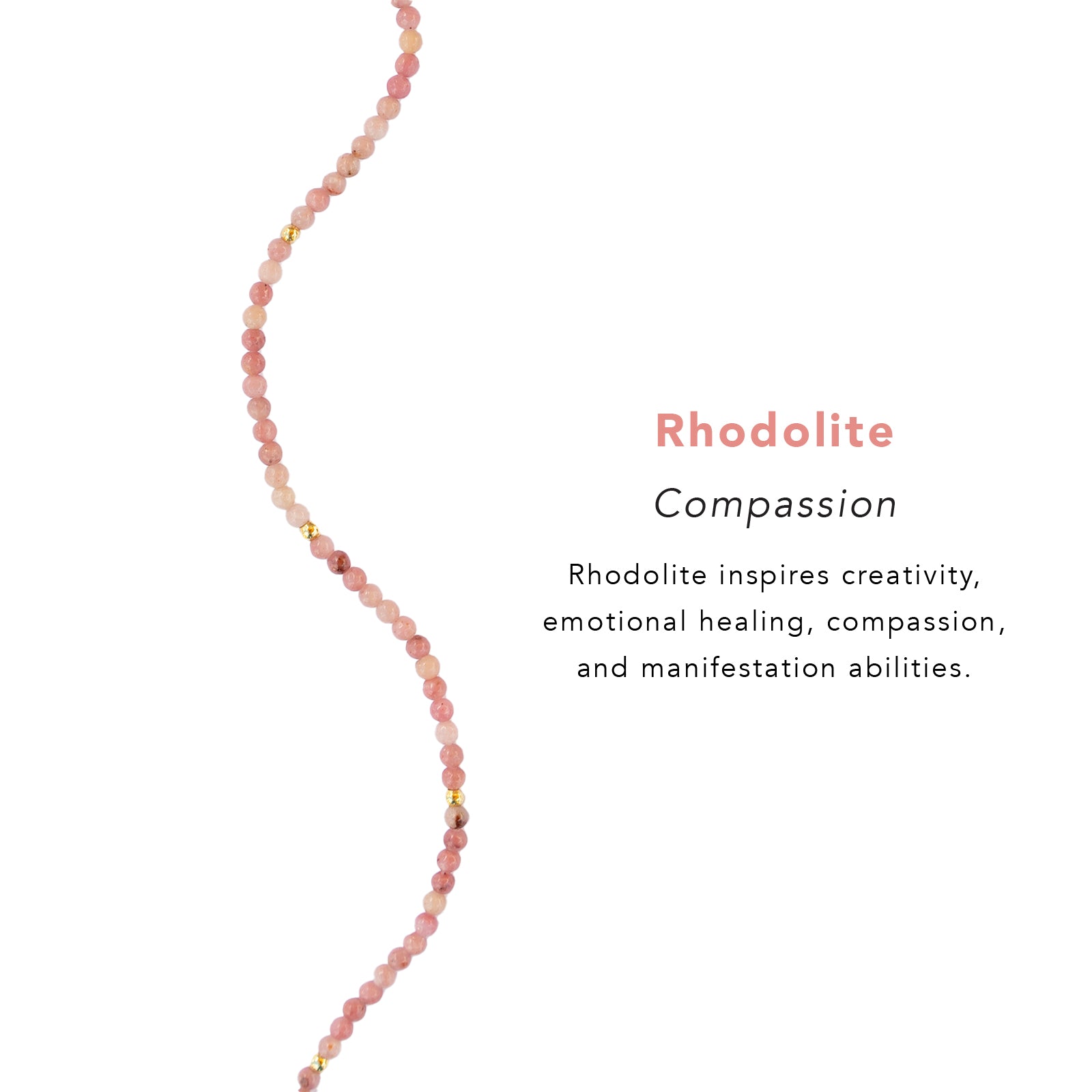 Rhodolite

Compassion

Rhodolite inspires creativity, emotional healing, compassion, and manifestation abilities.